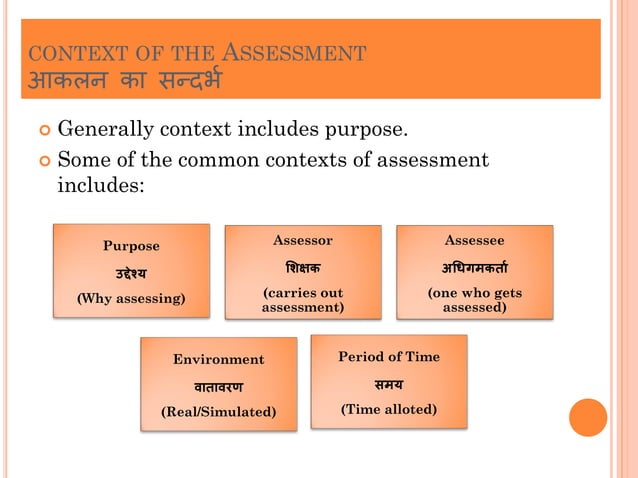 CONTEXT OF THE ASSESSMENT
आकलन का सन्दर्भ

Generally context includes purpose.

Some of the common contexts of assessment includes:

Purpose
उद्देश्य
(Why assessing)

Assessor
शिक्षक
(carries out assessment)

Assessee
अधिगमकर्ता
(one who gets assessed)

Environment
वातावरण
(Real/Simulated)

Period of Time
समय
(Time alloted)